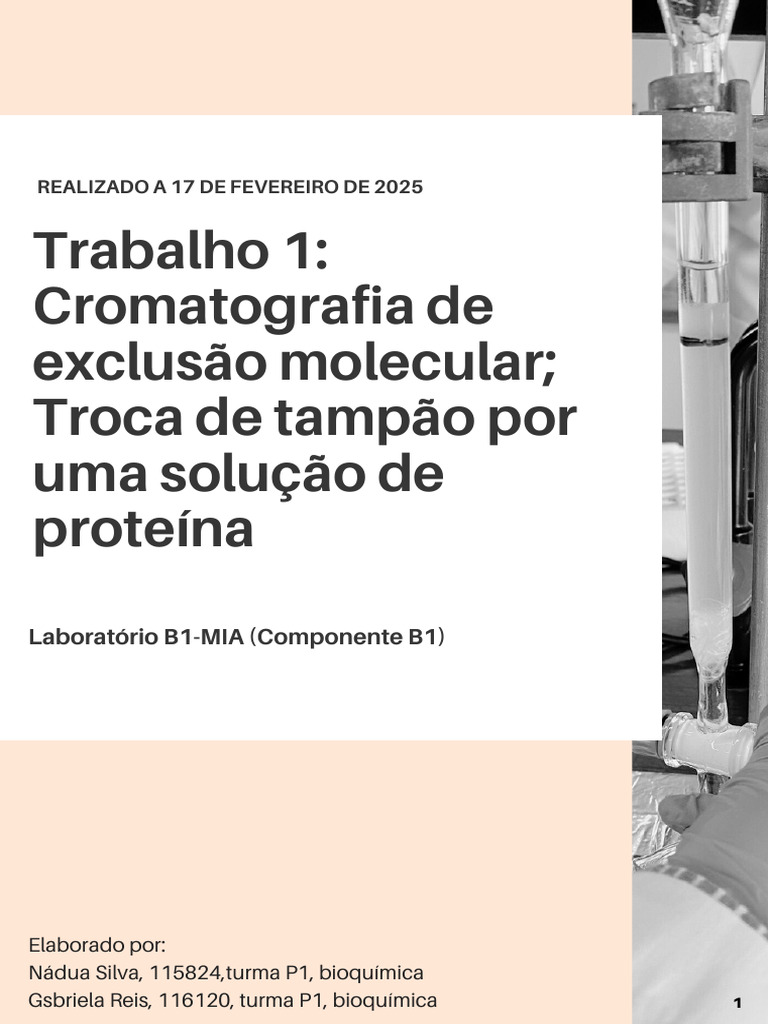 REALIZADO A 17 DE FEVEREIRO DE 2025

Trabalho 1: Cromatografia de exclusão molecular; Troca de tampão por uma solução de proteína

Laboratório B1-MIA (Componente B1)

Elaborado por:
Nádua Silva, 115824,turma P1, bioquímica
Gsbriela Reis, 116120, turma P1, bioquímica

1